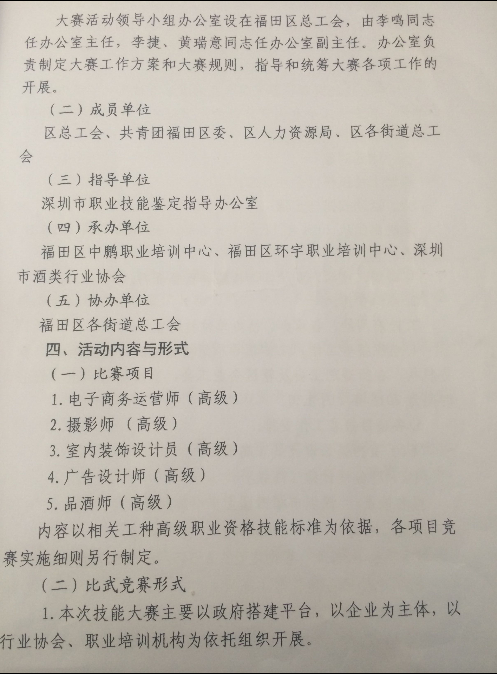 大赛活动领导小组办公室设在福田区总工会，由李鸣同志任办公室主任，李捷、黄瑞意同志任办公室副主任。办公室负责制定大赛工作方案和大赛规则，指导和统筹大赛各项工作的开展。

（二）成员单位

区总工会、共青团福田区委、区人力资源局、区各街道总工会

（三）指导单位

深圳市职业技能鉴定指导办公室

（四）承办单位

福田区中鹏职业培训中心、福田区环宇职业培训中心、深圳市酒类行业协会

（五）协办单位

福田区各街道总工会

四、活动内容与形式

（一）比赛项目

1. 电子商务运营师（高级）

2. 摄影师（高级）

3. 室内装饰设计员（高级）

4. 广告设计师（高级）

5. 品酒师（高级）

内容以相关工种高级职业资格技能标准为依据，各项目竞赛实施细则另行制定。

（二）比武竞赛形式

1. 本次技能大赛主要以政府搭建平台，以企业为主体，以行业协会、职业培训机构为依托组织开展。